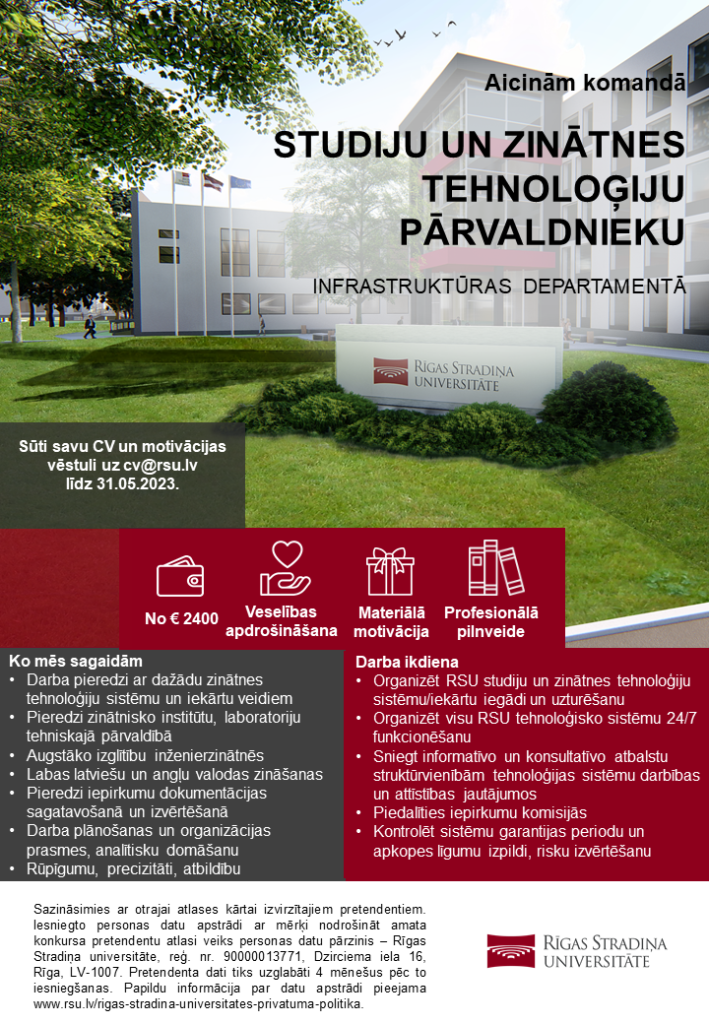 Aicinām komandā

STUDIJU UN ZINĀTNES TEHNOLOĢIJU PĀRVALDNIEKU

INFRASTRUKTŪRAS DEPARTAMENTĀ

RĪGAS STRADIŅA UNIVERSITĀTE

Sūti savu CV un motivācijas vēstuli uz cv@rsu.lv līdz 31.05.2023.

No € 2400

Veselības apdrošināšana

Materiālā motivācija

Profesionālā pilnveide

Ko mēs sagaidām
• Darba pieredzi ar dažādu zinātnes tehnoloģiju sistēmu un iekārtu veidiem
• Pieredzi zinātnisko institūtu, laboratoriju tehniskajā pārvaldībā
• Augstāko izglītību inženierzinātnēs
• Labas latviešu un angļu valodas zināšanas
• Pieredzi iepirkumu dokumentācijas sagatavošanā un izvērtēšanā
• Darba plānošanas un organizācijas prasmes, analītisku domāšanu
• Rūpīgumu, precizitāti, atbildību

Darba ikdiena
• Organizēt RSU studiju un zinātnes tehnoloģiju sistēmu/iekārtu iegādi un uzturēšanu
• Organizēt visu RSU tehnoloģisko sistēmu 24/7 funkcionēšanu
• Sniegt informatīvo un konsultatīvo atbalstu struktūrvienībām tehnoloģijas sistēmu darbības un attīstības jautājumos
• Piedalīties iepirkumu komisijās
• Kontrolēt sistēmu garantijas periodu un apkopes līgumu izpildi, risku izvērtēšanu

Sazināsimies ar otrajai atlases kārtai izvirzītajiem pretendentiem. Iesniegto personas datu apstrādi ar mērķi nodrošināt amata konkursa pretendentu atlasi veiks personas datu pārzinis – Rīgas Stradiņa universitāte, reģ. nr. 90000013771, Dzirciema iela 16, Rīga, LV-1007. Pretendenta dati tiks uzglabāti 4 mēnešus pēc to iesniegšanas. Papildu informācija par datu apstrādi pieejama www.rsu.lv/rigas-stradina-universitates-privatuma-politika.

RĪGAS STRADIŅA UNIVERSITĀTE